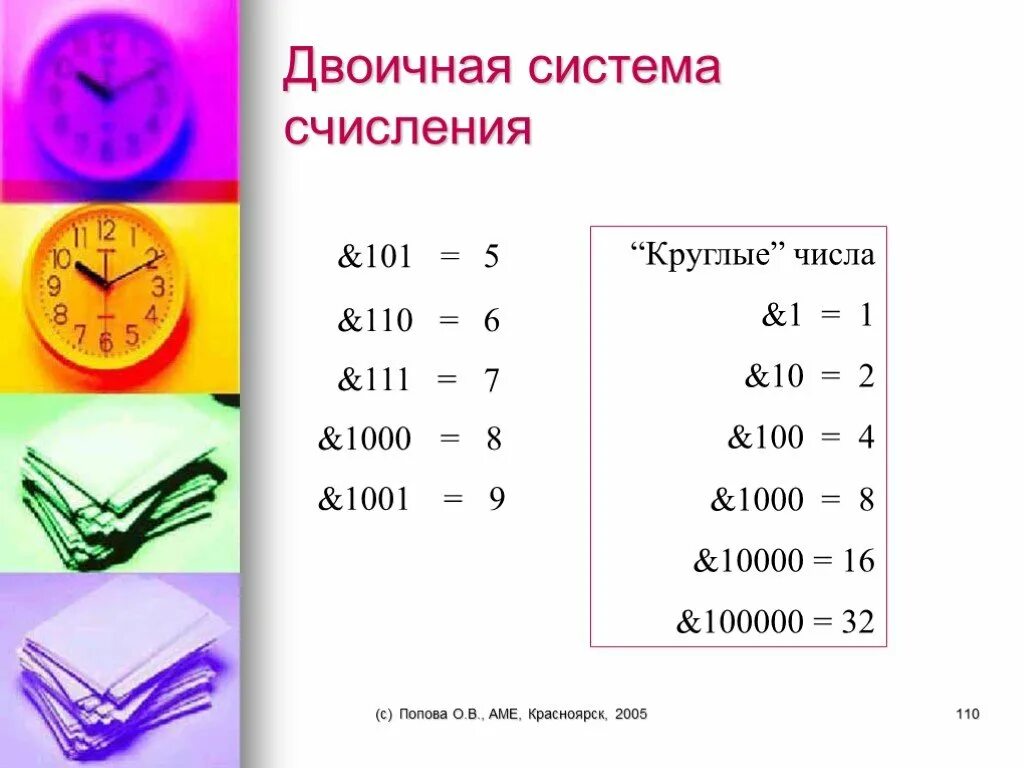 Двоичная система счисления

&101 = 5

&110 = 6

&111 = 7

&1000 = 8

&1001 = 9

“Круглые” числа

&1 = 1

&10 = 2

&100 = 4

&1000 = 8

&10000 = 16

&100000 = 32

(c) Попова О.В., AME, Красноярск, 2005

110